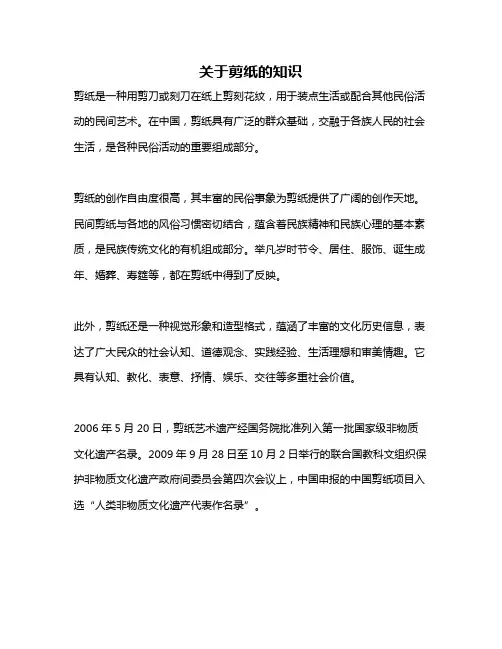 关于剪纸的知识

剪纸是一种用剪刀或刻刀在纸上剪刻花纹，用于装点生活或配合其他民俗活动的民间艺术。在中国，剪纸具有广泛的群众基础，交融于各族人民的社会生活，是各种民俗活动的重要组成部分。

剪纸的创作自由度很高，其丰富的民俗事象为剪纸提供了广阔的创作天地。民间剪纸与各地的风俗习惯密切结合，蕴含着民族精神和民族心理的基本素质，是民族传统文化的有机组成部分。举凡岁时节令、居住、服饰、诞生成年、婚葬、寿筵等，都在剪纸中得到了反映。

此外，剪纸还是一种视觉形象和造型格式，蕴涵了丰富的文化历史信息，表达了广大民众的社会认知、道德观念、实践经验、生活理想和审美情趣。它具有认知、教化、表意、抒情、娱乐、交往等多重社会价值。

2006 年 5 月 20 日，剪纸艺术遗产经国务院批准列入第一批国家级非物质文化遗产名录。2009 年 9 月 28 日至 10 月 2 日举行的联合国教科文组织保护非物质文化遗产政府间委员会第四次会议上，中国申报的中国剪纸项目入选“人类非物质文化遗产代表作名录”。